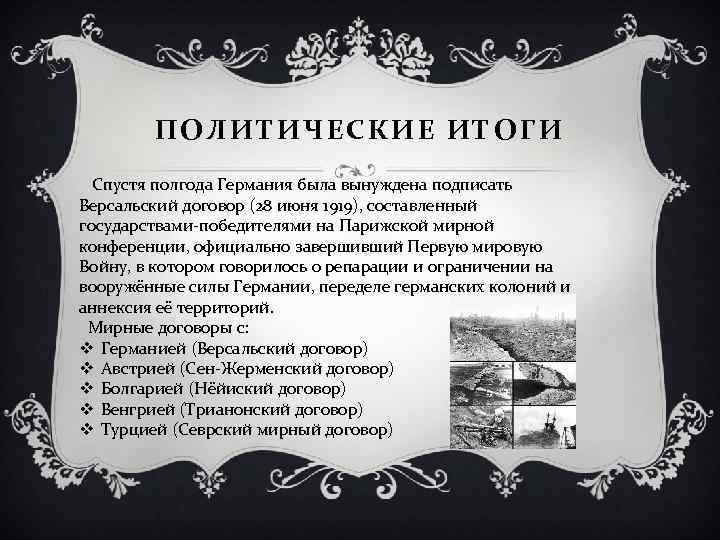 ПОЛИТИЧЕСКИЕ ИТОГИ

Спустя полгода Германия была вынуждена подписать Версальский договор (28 июня 1919), составленный государствами-победителями на Парижской мирной конференции, официально завершивший Первую мировую Войну, в котором говорилось о репарации и ограничении на вооружённые силы Германии, переделе германских колоний и аннексия её территорий.

Мирные договоры с:
❖ Германией (Версальский договор)
❖ Австрией (Сен-Жерменский договор)
❖ Болгарией (Нёйиский договор)
❖ Венгрией (Трианонский договор)
❖ Турцией (Севрский мирный договор)